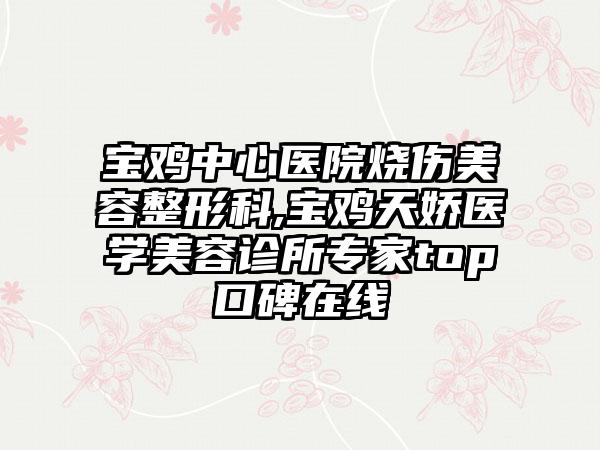 宝鸡中心医院烧伤美容整形科,宝鸡天娇医学美容诊所专家top口碑在线